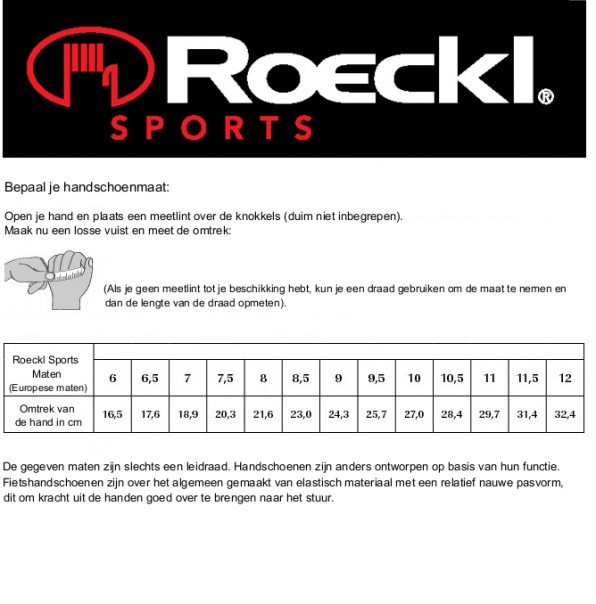 Roeckl®
SPORTS

Bepaal je handschoenmaat:

Open je hand en plaats een meetlint over de knokkels (duim niet inbegrepen).
Maak nu een losse vuist en meet de omtrek:

(Als je geen meetlint tot je beschikking hebt, kun je een draad gebruiken om de maat te nemen en dan de lengte van de draad opmeten).

| Roeckl Sports Maten (Europese maten) | 6 | 6,5 | 7 | 7,5 | 8 | 8,5 | 9 | 9,5 | 10 | 10,5 | 11 | 11,5 | 12 |
|---|---|---|---|---|---|---|---|---|---|---|---|---|---|
| Omtrek van de hand in cm | 16,5 | 17,6 | 18,9 | 20,3 | 21,6 | 23,0 | 24,3 | 25,7 | 27,0 | 28,4 | 29,7 | 31,4 | 32,4 |

De gegeven maten zijn slechts een leidraad. Handschoenen zijn anders ontworpen op basis van hun functie. Fietshandschoenen zijn over het algemeen gemaakt van elastisch materiaal met een relatief nauwe pasvorm, dit om kracht uit de handen goed over te brengen naar het stuur.